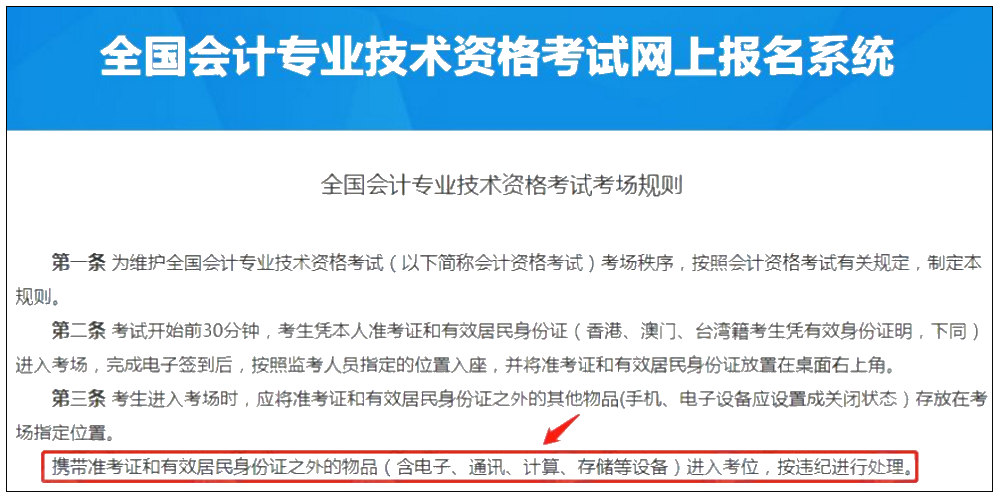 全国会计专业技术资格考试网上报名系统

全国会计专业技术资格考试考场规则

第一条 为维护全国会计专业技术资格考试（以下简称会计资格考试）考场秩序，按照会计资格考试有关规定，制定本规则。

第二条 考试开始前30分钟，考生凭本人准考证和有效居民身份证（香港、澳门、台湾籍考生凭有效身份证明，下同）进入考场，完成电子签到后，按照监考人员指定的位置入座，并将准考证和有效居民身份证放置在桌面右上角。

第三条 考生进入考场时，应将准考证和有效居民身份证之外的其他物品(手机、电子设备应设置成关闭状态）存放在考场指定位置。

携带准考证和有效居民身份证之外的物品（含电子、通讯、计算、存储等设备）进入考位，按违纪进行处理。